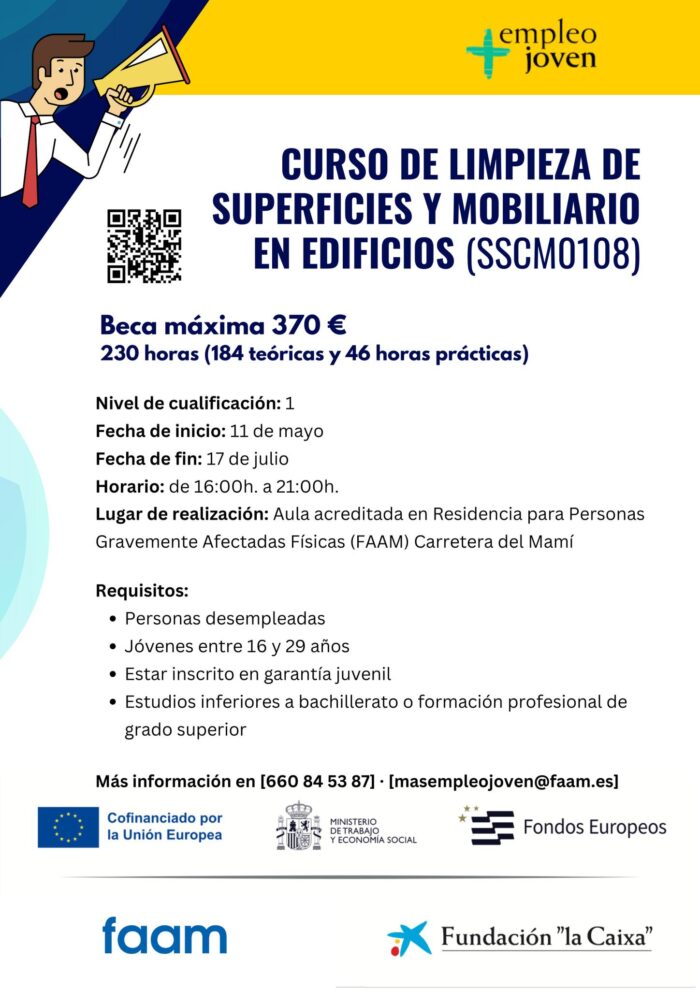 empleo joven

CURSO DE LIMPIEZA DE SUPERFICIES Y MOBILIARIO EN EDIFICIOS (SSCM0108)

Beca máxima 370 €
230 horas (184 teóricas y 46 horas prácticas)

Nivel de cualificación: 1
Fecha de inicio: 11 de mayo
Fecha de fin: 17 de julio
Horario: de 16:00h. a 21:00h.
Lugar de realización: Aula acreditada en Residencia para Personas Gravemente Afectadas Físicas (FAAM) Carretera del Mamí

Requisitos:
• Personas desempleadas
• Jóvenes entre 16 y 29 años
• Estar inscrito en garantía juvenil
• Estudios inferiores a bachillerato o formación profesional de grado superior

Más información en [660 84 53 87] · [masempleojoven@faam.es]

Cofinanciado por la Unión Europea

MINISTERIO DE TRABAJO Y ECONOMÍA SOCIAL

Fondos Europeos

faam

Fundación "la Caixa"